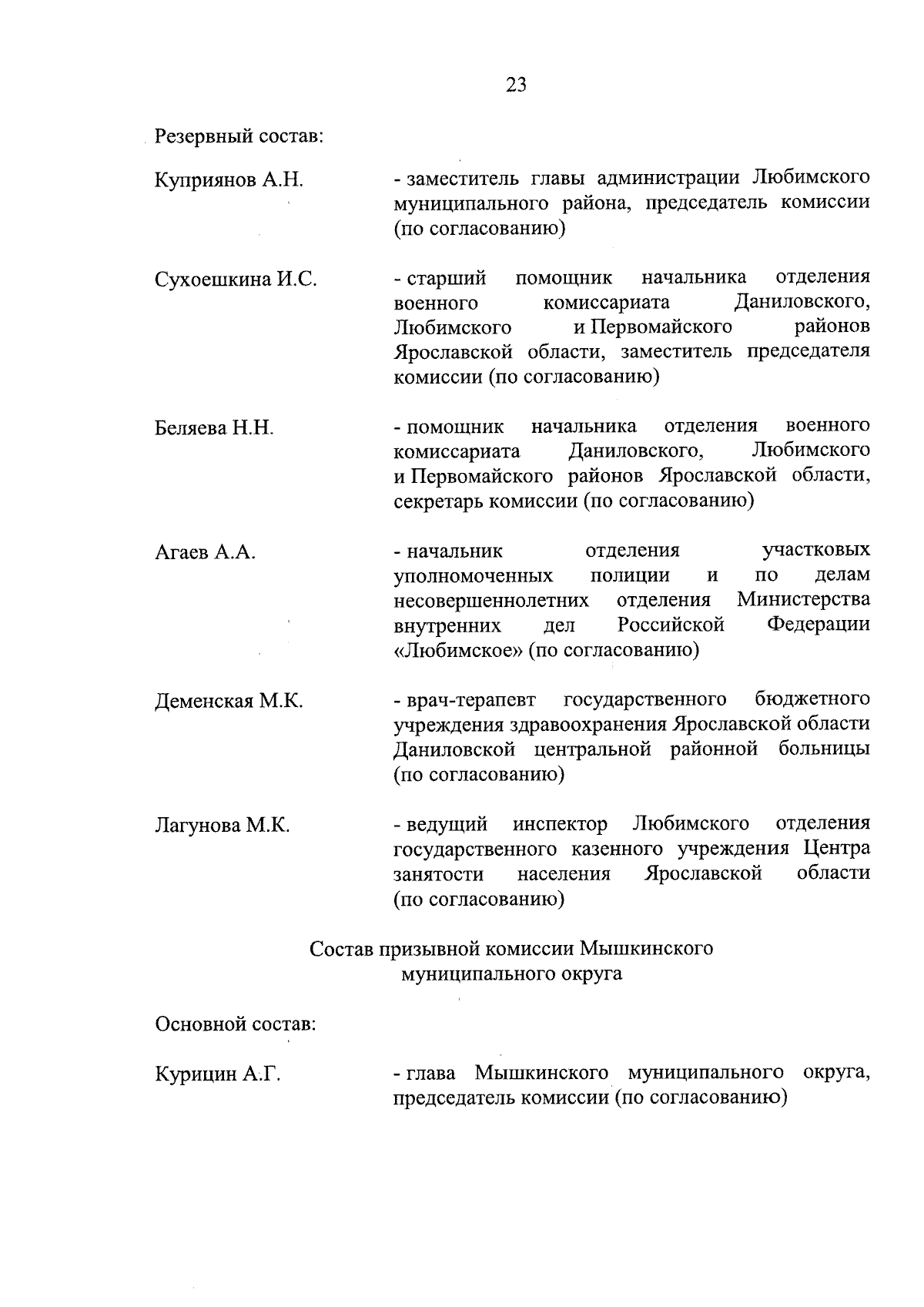 23

Резервный состав:

Куприянов А.Н. - заместитель главы администрации Любимского муниципального района, председатель комиссии (по согласованию)

Сухоешкина И.С. - старший помощник начальника отделения военного комиссариата Даниловского, Любимского и Первомайского районов Ярославской области, заместитель председателя комиссии (по согласованию)

Беляева Н.Н. - помощник начальника отделения военного комиссариата Даниловского, Любимского и Первомайского районов Ярославской области, секретарь комиссии (по согласованию)

Агаев А.А. - начальник отделения участковых уполномоченных полиции и по делам несовершеннолетних отделения Министерства внутренних дел Российской Федерации «Любимское» (по согласованию)

Деменская М.К. - врач-терапевт государственного бюджетного учреждения здравоохранения Ярославской области Даниловской центральной районной больницы (по согласованию)

Лагунова М.К. - ведущий инспектор Любимского отделения государственного казенного учреждения Центра занятости населения Ярославской области (по согласованию)

Состав призывной комиссии Мышкинского муниципального округа

Основной состав:

Курицин А.Г. - глава Мышкинского муниципального округа, председатель комиссии (по согласованию)